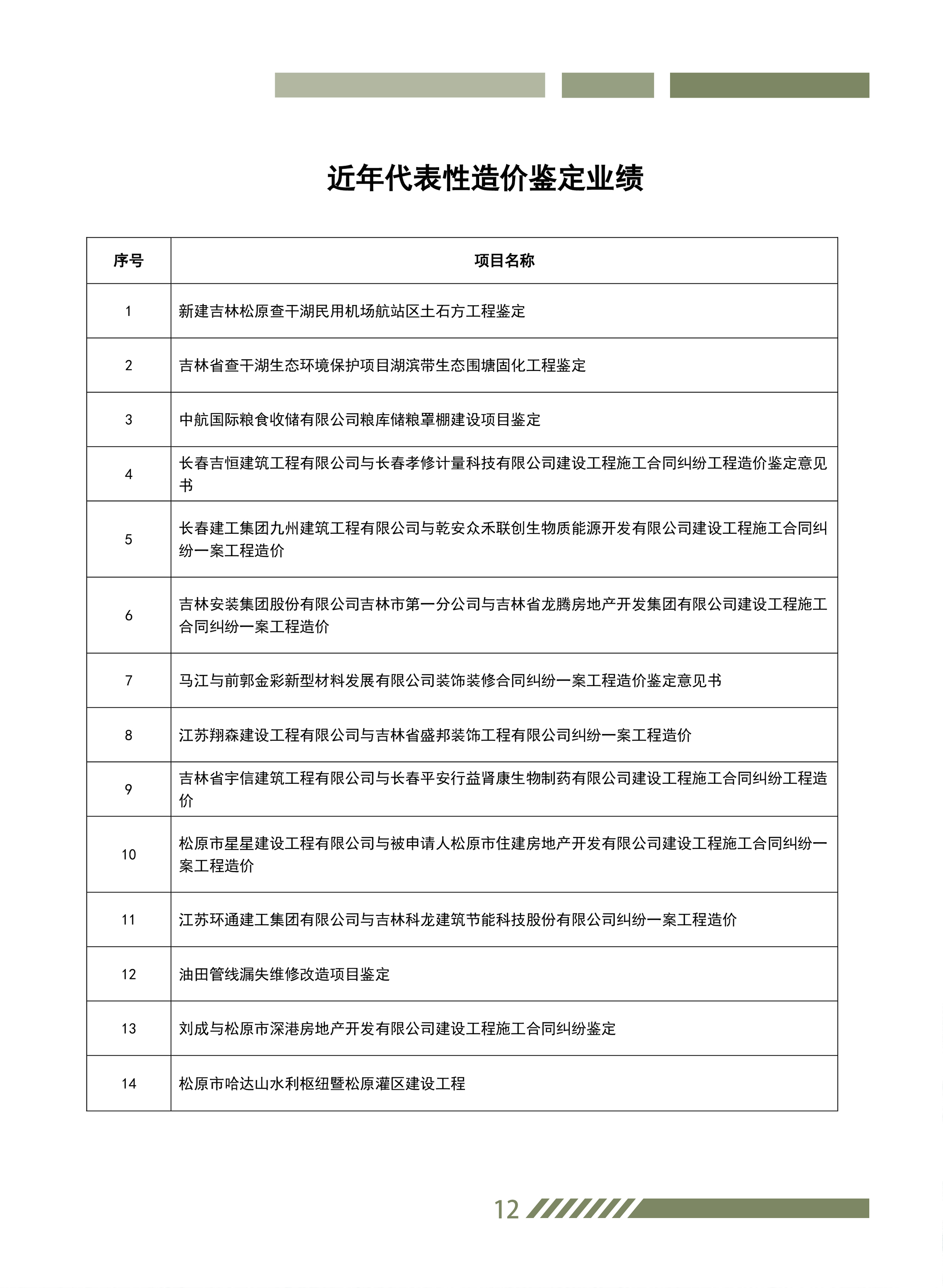 近年代表性造价鉴定业绩

| 序号 | 项目名称 |
|---|---|
| 1 | 新建吉林松原查干湖民用机场航站区土石方工程鉴定 |
| 2 | 吉林省查干湖生态环境保护项目湖滨带生态围塘固化工程鉴定 |
| 3 | 中航国际粮食收储有限公司粮库储粮罩棚建设项目鉴定 |
| 4 | 长春吉恒建筑工程有限公司与长春孝修计量科技有限公司建设工程施工合同纠纷工程造价鉴定意见书 |
| 5 | 长春建工集团九州建筑工程有限公司与乾安众禾联创生物质能源开发有限公司建设工程施工合同纠纷一案工程造价 |
| 6 | 吉林安装集团股份有限公司吉林市第一分公司与吉林省龙腾房地产开发集团有限公司建设工程施工合同纠纷一案工程造价 |
| 7 | 马江与前郭金彩新型材料发展有限公司装饰装修合同纠纷一案工程造价鉴定意见书 |
| 8 | 江苏翔森建设工程有限公司与吉林省盛邦装饰工程有限公司纠纷一案工程造价 |
| 9 | 吉林省宇信建筑工程有限公司与长春平安行益肾康生物制药有限公司建设工程施工合同纠纷工程造价 |
| 10 | 松原市星星建设工程有限公司与被申请人松原市住建房地产开发有限公司建设工程施工合同纠纷一案工程造价 |
| 11 | 江苏环通建工集团有限公司与吉林科龙建筑节能科技股份有限公司纠纷一案工程造价 |
| 12 | 油田管线漏失维修改造项目鉴定 |
| 13 | 刘成与松原市深港房地产开发有限公司建设工程施工合同纠纷鉴定 |
| 14 | 松原市哈达山水利枢纽暨松原灌区建设工程 |

12